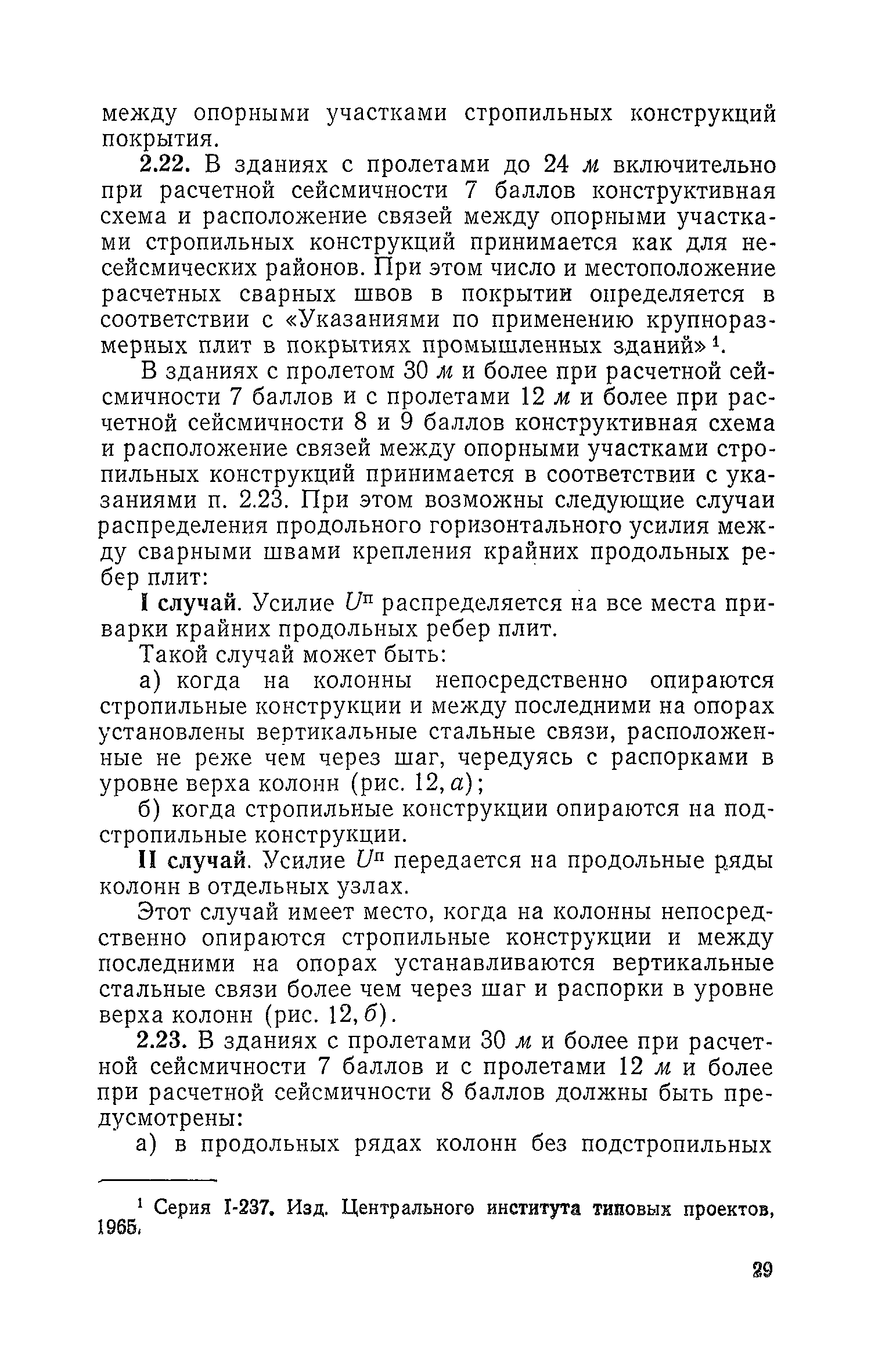 между опорными участками стропильных конструкций покрытия.

2.22. В зданиях с пролетами до 24 м включительно при расчетной сейсмичности 7 баллов конструктивная схема и расположение связей между опорными участками стропильных конструкций принимается как для несейсмических районов. При этом число и местоположение расчетных сварных швов в покрытии определяется в соответствии с «Указаниями по применению крупноразмерных плит в покрытиях промышленных зданий»$^1$.

В зданиях с пролетом 30 м и более при расчетной сейсмичности 7 баллов и с пролетами 12 м и более при расчетной сейсмичности 8 и 9 баллов конструктивная схема и расположение связей между опорными участками стропильных конструкций принимается в соответствии с указаниями п. 2.23. При этом возможны следующие случаи распределения продольного горизонтального усилия между сварными швами крепления крайних продольных ребер плит:

I случай. Усилие $U^п$ распределяется на все места приварки крайних продольных ребер плит.

Такой случай может быть:

а) когда на колонны непосредственно опираются стропильные конструкции и между последними на опорах установлены вертикальные стальные связи, расположенные не реже чем через шаг, чередуясь с распорками в уровне верха колонн (рис. 12, а);

б) когда стропильные конструкции опираются на подстропильные конструкции.

II случай. Усилие $U^п$ передается на продольные ряды колонн в отдельных узлах.

Этот случай имеет место, когда на колонны непосредственно опираются стропильные конструкции и между последними на опорах устанавливаются вертикальные стальные связи более чем через шаг и распорки в уровне верха колонн (рис. 12, б).

2.23. В зданиях с пролетами 30 м и более при расчетной сейсмичности 7 баллов и с пролетами 12 м и более при расчетной сейсмичности 8 баллов должны быть предусмотрены:

а) в продольных рядах колонн без подстропильных

$^1$ Серия I-237. Изд. Центрального института типовых проектов, 1965.

29